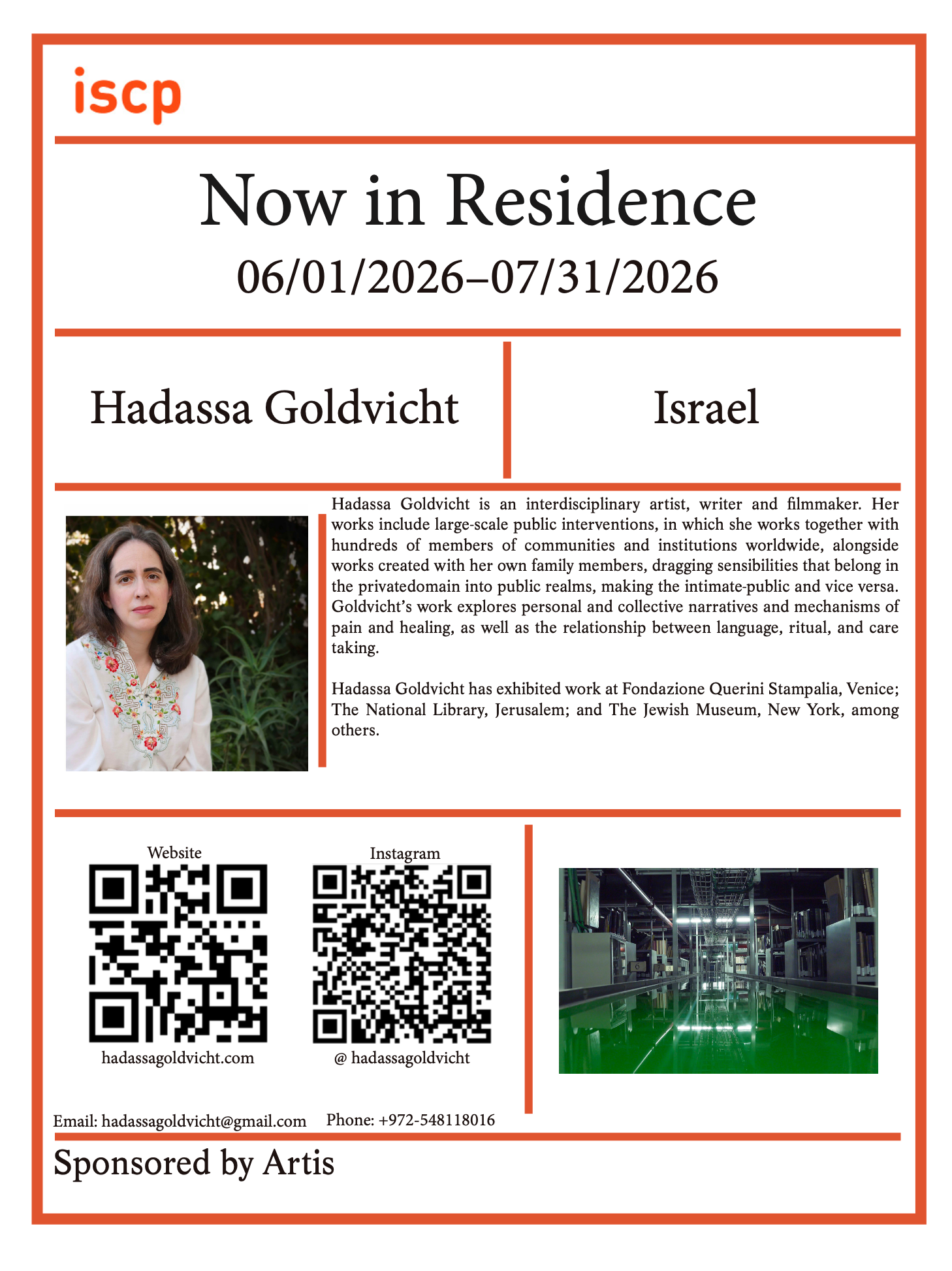 iscp

Now in Residence
06/01/2026–07/31/2026

Hadassa Goldvicht

Israel

Hadassa Goldvicht is an interdisciplinary artist, writer and filmmaker. Her works include large-scale public interventions, in which she works together with hundreds of members of communities and institutions worldwide, alongside works created with her own family members, dragging sensibilities that belong in the privatedomain into public realms, making the intimate-public and vice versa. Goldvicht's work explores personal and collective narratives and mechanisms of pain and healing, as well as the relationship between language, ritual, and care taking.

Hadassa Goldvicht has exhibited work at Fondazione Querini Stampalia, Venice; The National Library, Jerusalem; and The Jewish Museum, New York, among others.

Website
hadassagoldvicht.com

Instagram
@ hadassagoldvicht

Email: hadassagoldvicht@gmail.com Phone: +972-548118016

Sponsored by Artis